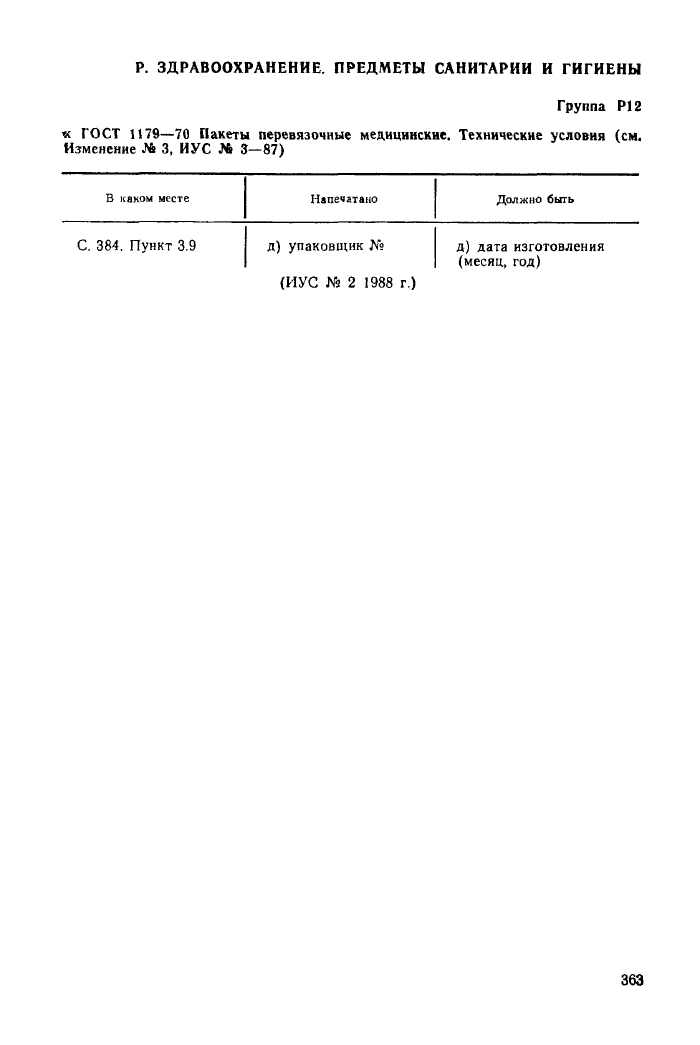 Р. ЗДРАВООХРАНЕНИЕ. ПРЕДМЕТЫ САНИТАРИИ И ГИГИЕНЫ

Группа Р12

к ГОСТ 1179—70 Пакеты перевязочные медицинские. Технические условия (см. Изменение № 3, ИУС № 3—87)

| В каком месте | Напечатано | Должно быть |
|---|---|---|
| С. 384. Пункт 3.9 | д) упаковщик № | д) дата изготовления (месяц, год) |

(ИУС № 2 1988 г.)

363